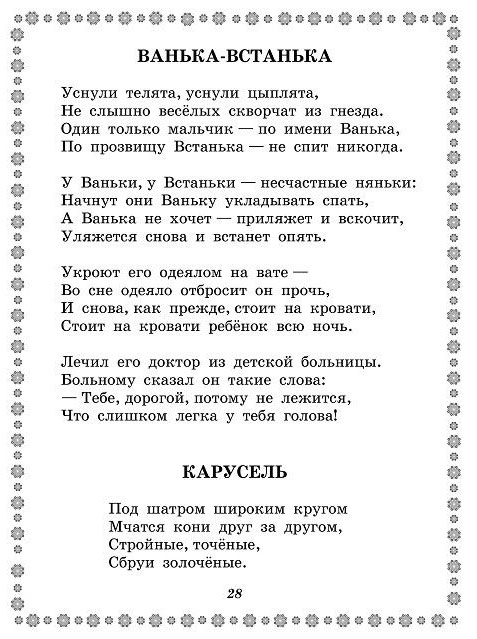 ВАНЬКА-ВСТАНЬКА

Уснули телята, уснули цыплята,
Не слышно весёлых скворчат из гнезда.
Один только мальчик — по имени Ванька,
По прозвищу Встанька — не спит никогда.

У Ваньки, у Встаньки — несчастные няньки:
Начнут они Ваньку укладывать спать,
А Ванька не хочет — приляжет и вскочит,
Уляжется снова и встанет опять.

Укроют его одеялом на вате —
Во сне одеяло отбросит он прочь,
И снова, как прежде, стоит на кровати,
Стоит на кровати ребёнок всю ночь.

Лечил его доктор из детской больницы.
Больному сказал он такие слова:
— Тебе, дорогой, потому не лежится,
Что слишком легка у тебя голова!

КАРУСЕЛЬ

Под шатром широким кругом
Мчатся кони друг за другом,
Стройные, точёные,
Сбруи золочёные.

28